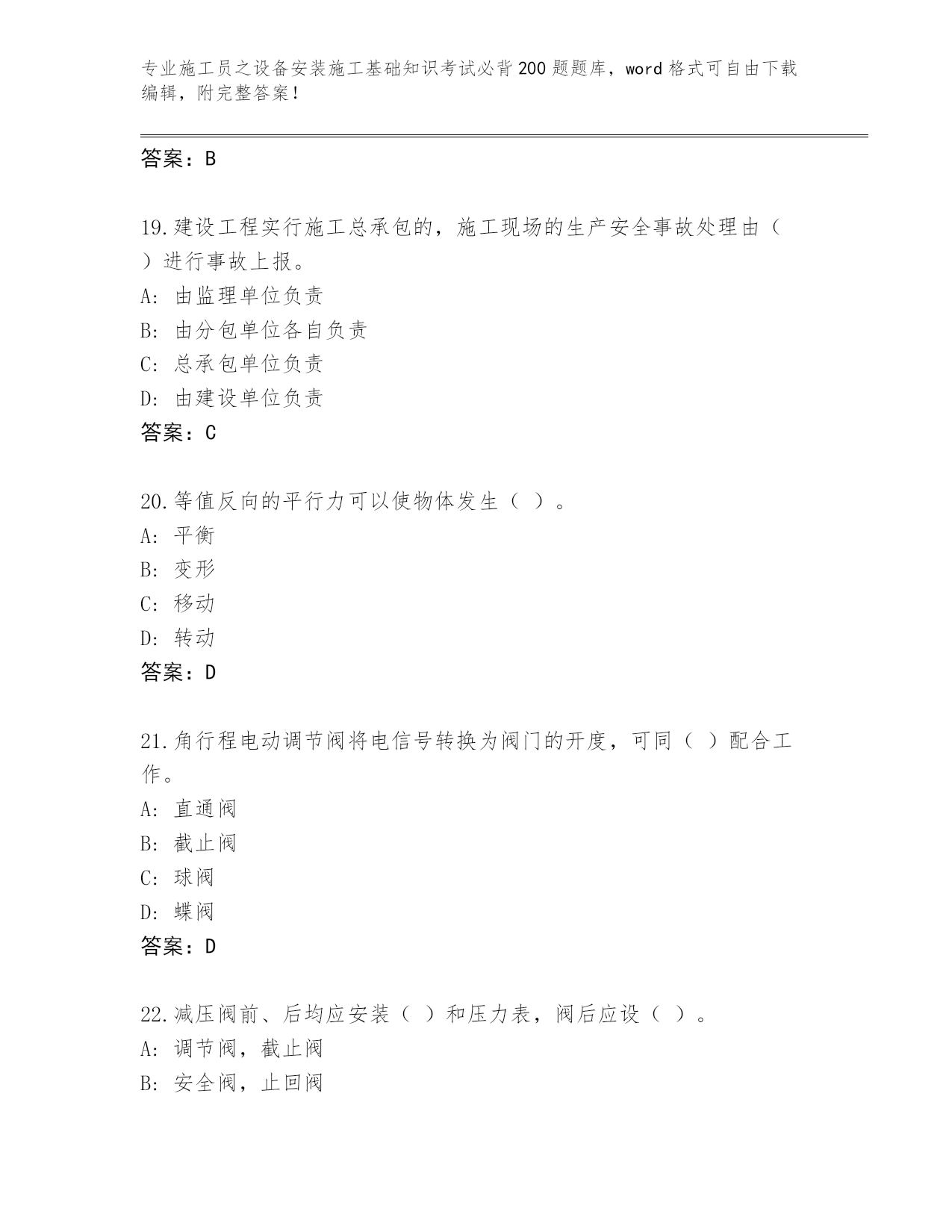 专业施工员之设备安装施工基础知识考试必背200题题库，word格式可自由下载编辑，附完整答案！

答案：B

19.建设工程实行施工总承包的，施工现场的生产安全事故处理由（ ）进行事故上报。
A: 由监理单位负责
B: 由分包单位各自负责
C: 总承包单位负责
D: 由建设单位负责
答案：C

20.等值反向的平行力可以使物体发生（ ）。
A: 平衡
B: 变形
C: 移动
D: 转动
答案：D

21.角行程电动调节阀将电信号转换为阀门的开度，可同（ ）配合工作。
A: 直通阀
B: 截止阀
C: 球阀
D: 蝶阀
答案：D

22.减压阀前、后均应安装（ ）和压力表，阀后应设（ ）。
A: 调节阀，截止阀
B: 安全阀，止回阀